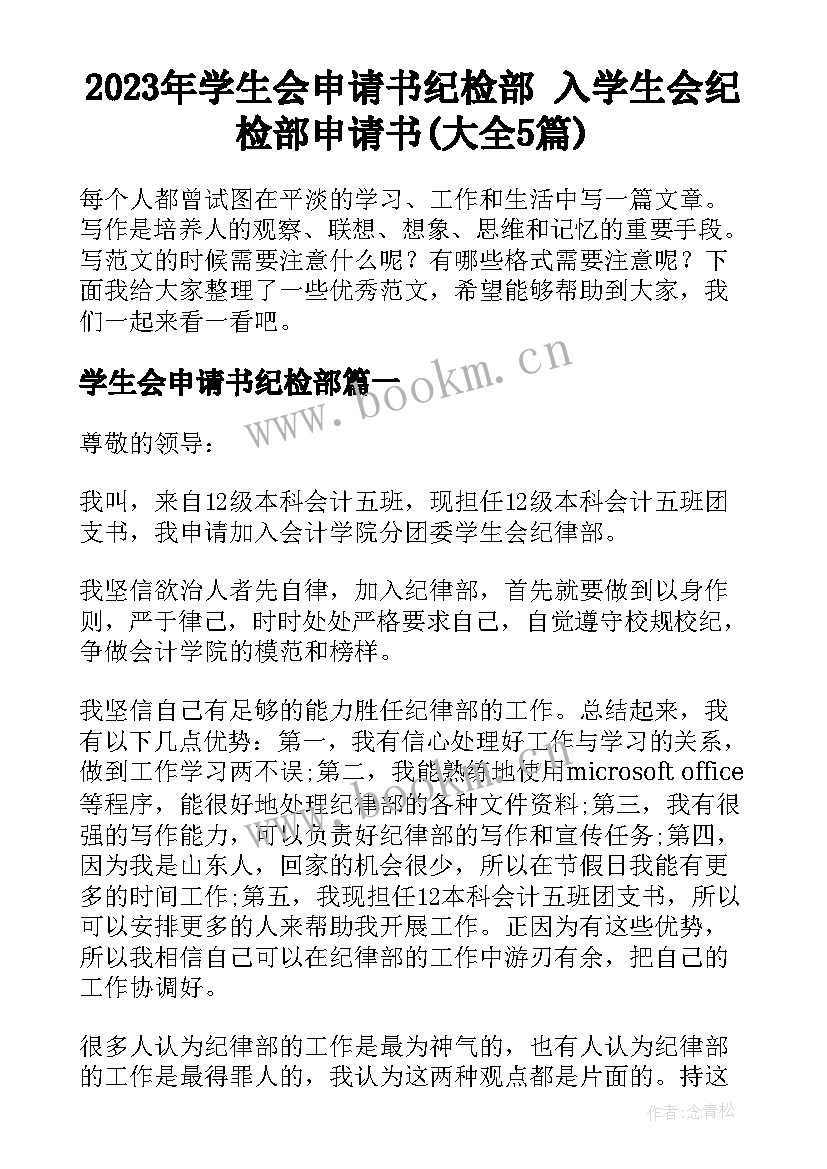 2023年学生会申请书纪检部 入学生会纪检部申请书(大全5篇)

每个人都曾试图在平淡的学习、工作和生活中写一篇文章。写作是培养人的观察、联想、想象、思维和记忆的重要手段。写范文的时候需要注意什么呢？有哪些格式需要注意呢？下面我给大家整理了一些优秀范文，希望能够帮助到大家，我们一起来看一看吧。

学生会申请书纪检部篇一

www.bookm.cn

尊敬的领导：

我叫，来自12级本科会计五班，现担任12级本科会计五班团支书，我申请加入会计学院分团委学生会纪律部。

我坚信欲治人者先自律，加入纪律部，首先就要做到以身作则，严于律己，时时处处严格要求自己，自觉遵守校规校纪，争做会计学院的模范和榜样。

我坚信自己有足够的能力胜任纪律部的工作。总结起来，我有以下几点优势：第一，我有信心处理好工作与学习的关系，做到工作学习两不误;第二，我能熟练地使用microsoft office等程序，能很好地处理纪律部的各种文件资料;第三，我有很强的写作能力，可以负责好纪律部的写作和宣传任务;第四，因为我是山东人，回家的机会很少，所以在节假日我能有更多的时间工作;第五，我现担任12本科会计五班团支书，所以可以安排更多的人来帮助我开展工作。正因为有这些优势，所以我相信自己可以在纪律部的工作中游刃有余，把自己的工作协调好。

很多人认为纪律部的工作是最为神气的，也有人认为纪律部的工作是最得罪人的，我认为这两种观点都是片面的。持这

作者：念青松